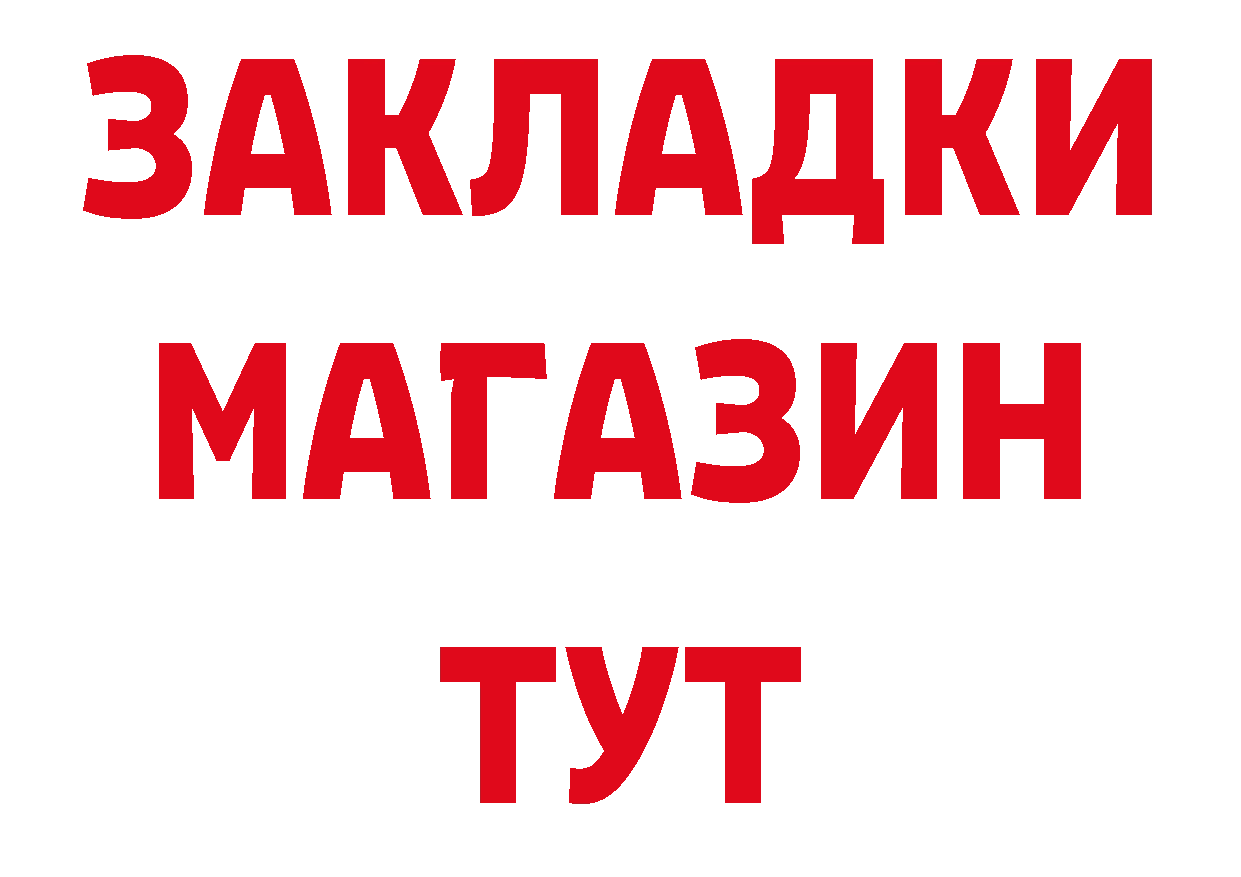 ЗАКЛАДКИ
МАГАЗИН
ТУТ